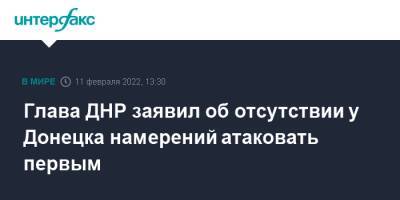 интерфакс

В МИРЕ 11 февраля 2022, 13:30

Глава ДНР заявил об отсутствии у Донецка намерений атаковать первым